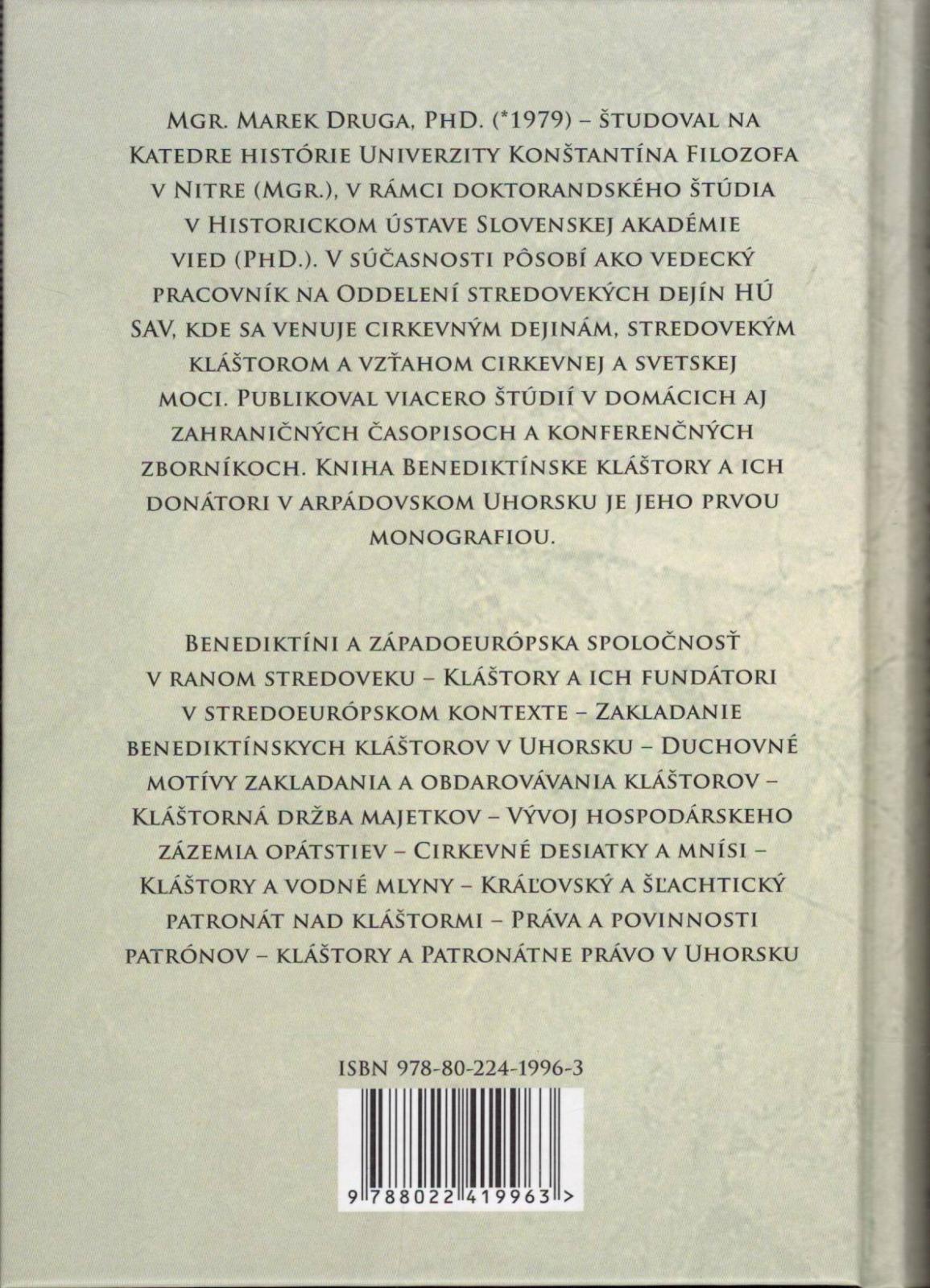 Mgr. Marek Druga, PhD. (*1979) – študoval na Katedre histórie Univerzity Konštantína Filozofa v Nitre (Mgr.), v rámci doktorandského štúdia v Historickom ústave Slovenskej akadémie vied (PhD.). V súčasnosti pôsobí ako vedecký pracovník na Oddelení stredovekých dejín HÚ SAV, kde sa venuje cirkevným dejinám, stredovekým kláštorom a vzťahom cirkevnej a svetskej moci. Publikoval viacero štúdií v domácich aj zahraničných časopisoch a konferenčných zborníkoch. Kniha Benediktínske kláštory a ich donátori v arpádovskom Uhorsku je jeho prvou monografiou.

Benediktíni a západoeurópska spoločnosť v ranom stredoveku – Kláštory a ich fundátori v stredoeurópskom kontexte – Zakladanie benediktínskych kláštorov v Uhorsku – Duchovné motívy zakladania a obdarovávania kláštorov – Kláštorná držba majetkov – Vývoj hospodárskeho zázemia opátstiev – Cirkevné desiatky a mnísi – Kláštory a vodné mlyny – Kráľovský a šľachtický patronát nad kláštormi – Práva a povinnosti patrónov – kláštory a Patronátne právo v Uhorsku

ISBN 978-80-224-1996-3

9 788022 419963 >